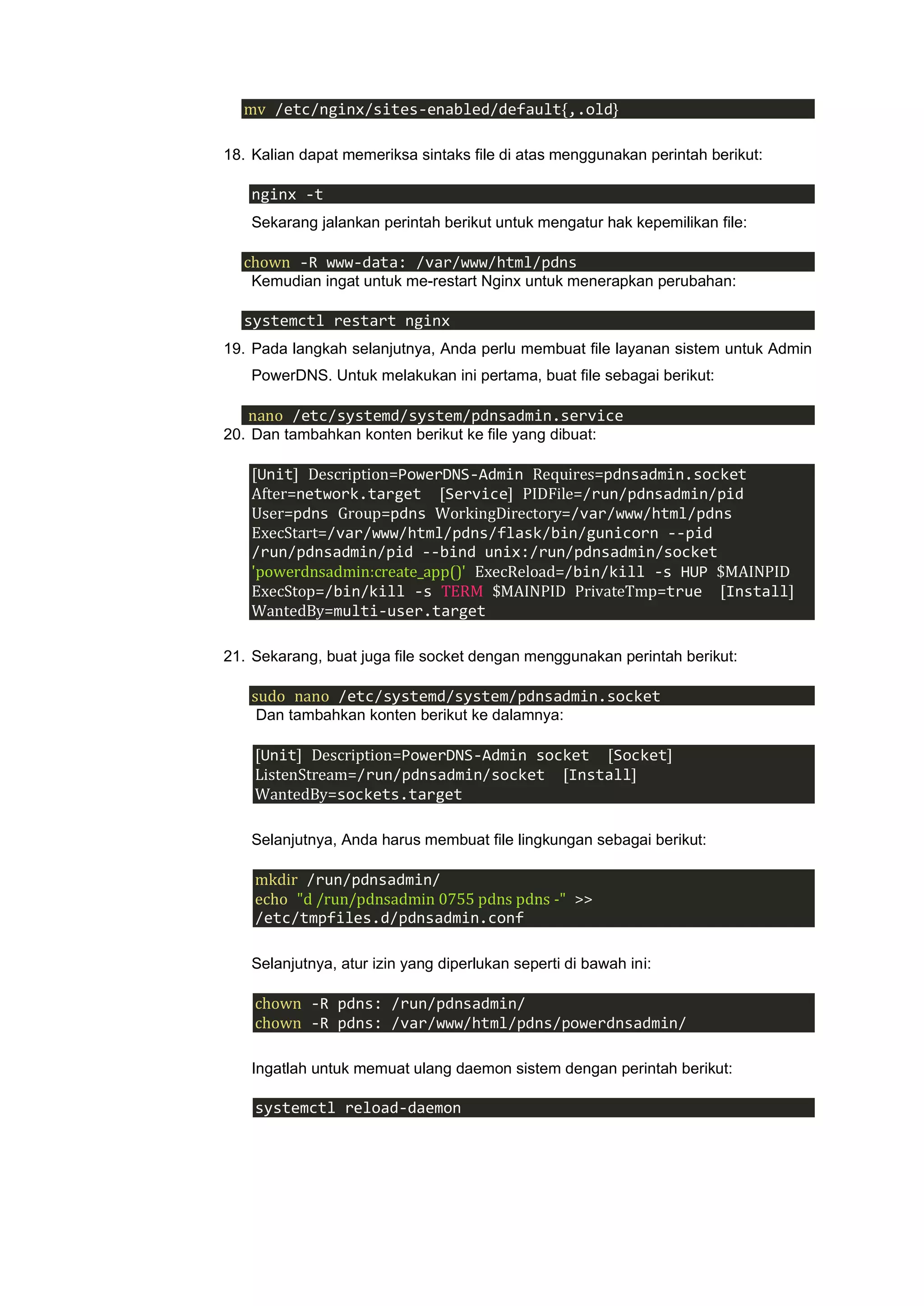 mv /etc/nginx/sites-enabled/default{,.old}

18. Kalian dapat memeriksa sintaks file di atas menggunakan perintah berikut:

nginx -t

Sekarang jalankan perintah berikut untuk mengatur hak kepemilikan file:

chown -R www-data: /var/www/html/pdns

Kemudian ingat untuk me-restart Nginx untuk menerapkan perubahan:

systemctl restart nginx

19. Pada langkah selanjutnya, Anda perlu membuat file layanan sistem untuk Admin PowerDNS. Untuk melakukan ini pertama, buat file sebagai berikut:

nano /etc/systemd/system/pdnsadmin.service

20. Dan tambahkan konten berikut ke file yang dibuat:

[Unit] Description=PowerDNS-Admin Requires=pdnsadmin.socket After=network.target [Service] PIDFile=/run/pdnsadmin/pid User=pdns Group=pdns WorkingDirectory=/var/www/html/pdns ExecStart=/var/www/html/pdns/flask/bin/gunicorn --pid /run/pdnsadmin/pid --bind unix:/run/pdnsadmin/socket 'powerdnsadmin:create_app()' ExecReload=/bin/kill -s HUP $MAINPID ExecStop=/bin/kill -s TERM $MAINPID PrivateTmp=true [Install] WantedBy=multi-user.target

21. Sekarang, buat juga file socket dengan menggunakan perintah berikut:

sudo nano /etc/systemd/system/pdnsadmin.socket

Dan tambahkan konten berikut ke dalamnya:

[Unit] Description=PowerDNS-Admin socket [Socket] ListenStream=/run/pdnsadmin/socket [Install] WantedBy=sockets.target

Selanjutnya, Anda harus membuat file lingkungan sebagai berikut:

mkdir /run/pdnsadmin/
echo "d /run/pdnsadmin 0755 pdns pdns -" >> /etc/tmpfiles.d/pdnsadmin.conf

Selanjutnya, atur izin yang diperlukan seperti di bawah ini:

chown -R pdns: /run/pdnsadmin/
chown -R pdns: /var/www/html/pdns/powerdnsadmin/

Ingatlah untuk memuat ulang daemon sistem dengan perintah berikut:

systemctl reload-daemon